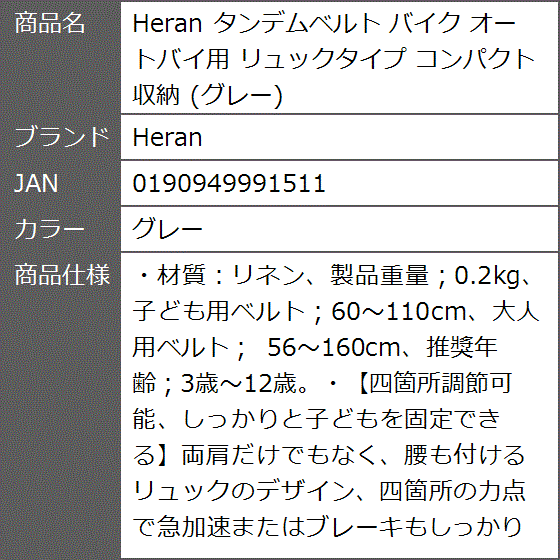 | 商品名 | Heran タンデムベルト バイク オートバイ用 リュックタイプ コンパクト収納 (グレー) |
|---|---|
| ブランド | Heran |
| JAN | 0190949991511 |
| カラー | グレー |
| 商品仕様 | ・材質：リネン、製品重量；0.2kg、子ども用ベルト；60～110cm、大人用ベルト； 56～160cm、推奨年齢；3歳～12歳。・【四箇所調節可能、しっかりと子どもを固定できる】両肩だけでもなく、腰も付けるリュックのデザイン、四箇所の力点で急加速またはブレーキもしっかり |